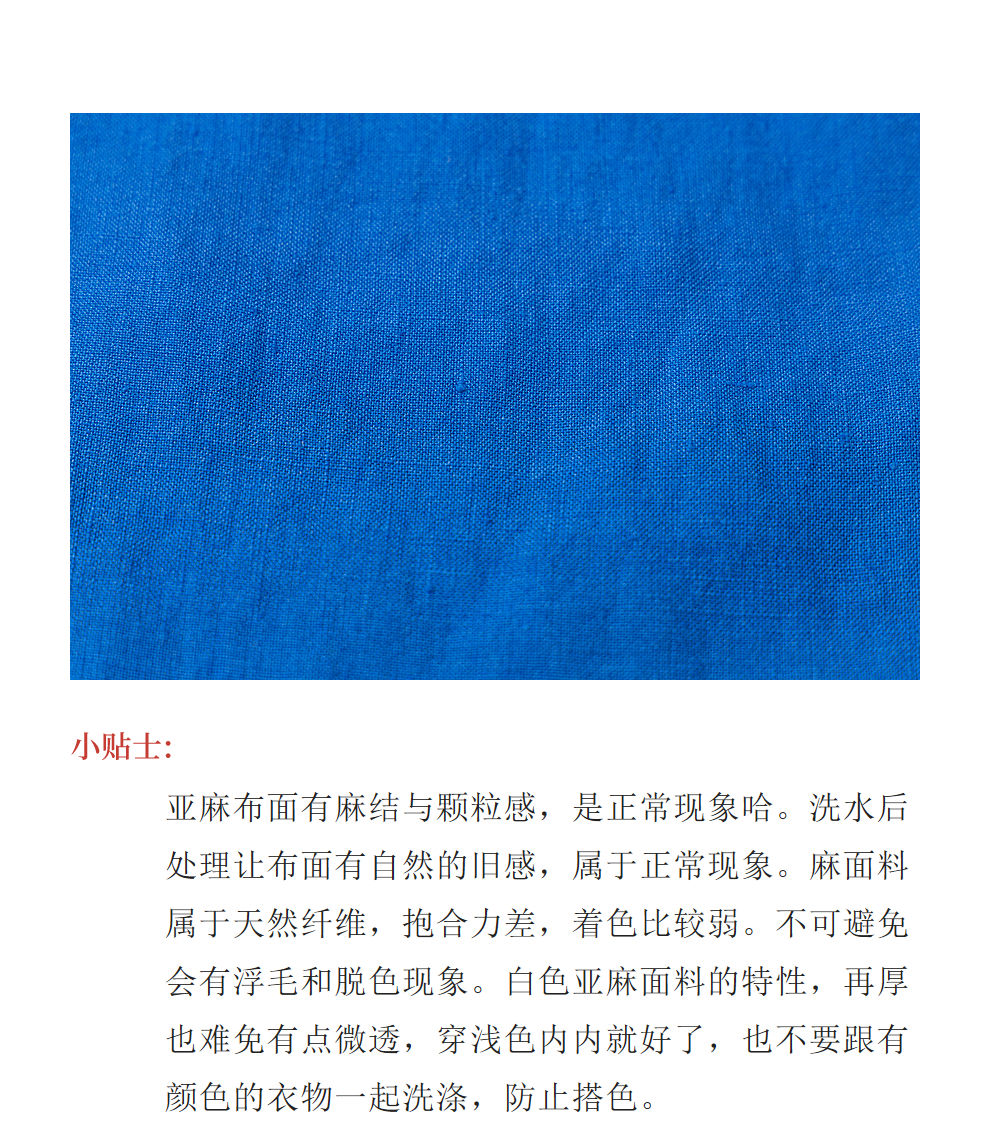 小贴士:

亚麻布面有麻结与颗粒感，是正常现象哈。洗水后处理让布面有自然的旧感，属于正常现象。麻面料属于天然纤维，抱合力差，着色比较弱。不可避免会有浮毛和脱色现象。白色亚麻面料的特性，再厚也难免有点微透，穿浅色内内就好了，也不要跟有颜色的衣物一起洗涤，防止搭色。